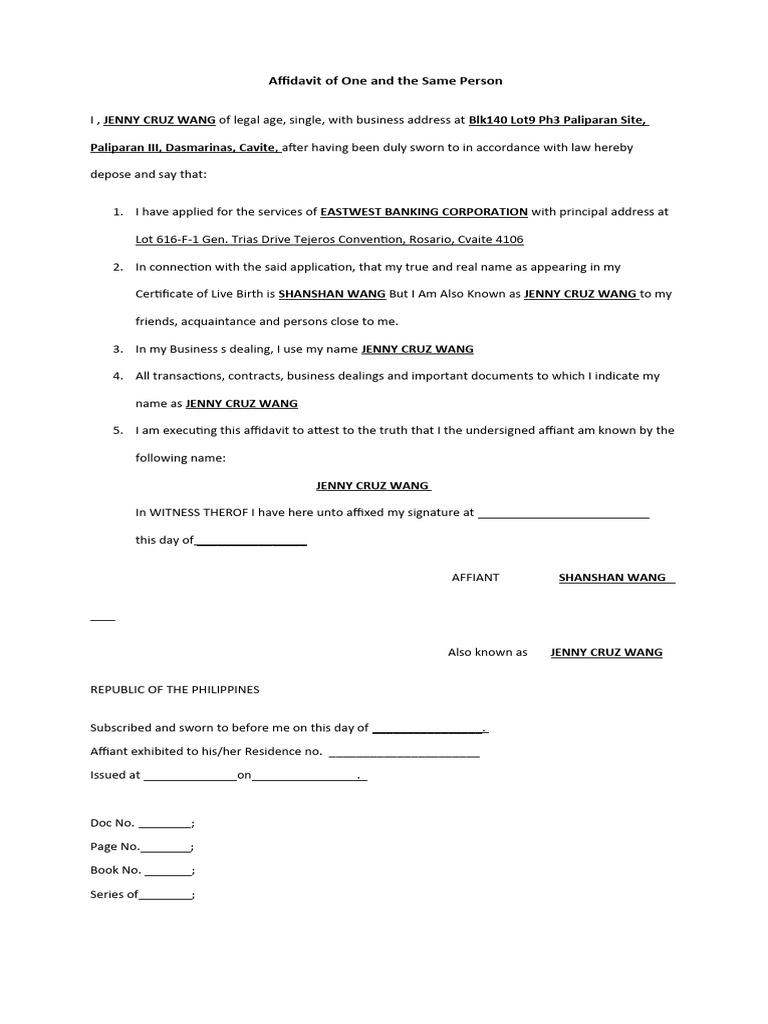 Affidavit of One and the Same Person

I , JENNY CRUZ WANG of legal age, single, with business address at Blk140 Lot9 Ph3 Paliparan Site, Paliparan III, Dasmarinas, Cavite, after having been duly sworn to in accordance with law hereby depose and say that:

1. I have applied for the services of EASTWEST BANKING CORPORATION with principal address at Lot 616-F-1 Gen. Trias Drive Tejeros Convention, Rosario, Cvaite 4106

2. In connection with the said application, that my true and real name as appearing in my Certificate of Live Birth is SHANSHAN WANG But I Am Also Known as JENNY CRUZ WANG to my friends, acquaintance and persons close to me.

3. In my Business s dealing, I use my name JENNY CRUZ WANG

4. All transactions, contracts, business dealings and important documents to which I indicate my name as JENNY CRUZ WANG

5. I am executing this affidavit to attest to the truth that I the undersigned affiant am known by the following name:

JENNY CRUZ WANG

In WITNESS THEROF I have here unto affixed my signature at ____ this day of____

AFFIANT SHANSHAN WANG ____

Also known as JENNY CRUZ WANG

REPUBLIC OF THE PHILIPPINES

Subscribed and sworn to before me on this day of ____.

Affiant exhibited to his/her Residence no. ____

Issued at ____on____.

Doc No. ____;

Page No.____;

Book No. ____;

Series of____;